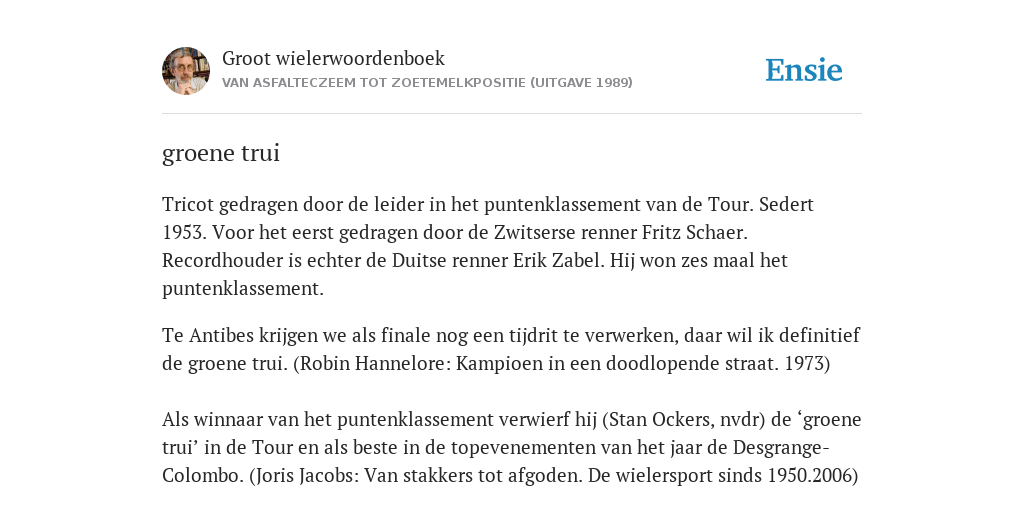 Groot wielerwoordenboek
VAN ASFALTECZEEM TOT ZOETEMELKPOSITIE (UITGAVE 1989)

Ensie

groene trui

Tricot gedragen door de leider in het puntenklassement van de Tour. Sedert 1953. Voor het eerst gedragen door de Zwitserse renner Fritz Schaer. Recordhouder is echter de Duitse renner Erik Zabel. Hij won zes maal het puntenklassement.

Te Antibes krijgen we als finale nog een tijdrit te verwerken, daar wil ik definitief de groene trui. (Robin Hannelore: Kampioen in een doodlopende straat. 1973)

Als winnaar van het puntenklassement verwierf hij (Stan Ockers, nvdr) de ‘groene trui’ in de Tour en als beste in de topevenementen van het jaar de Desgrange-Colombo. (Joris Jacobs: Van stakkers tot afgoden. De wielersport sinds 1950.2006)